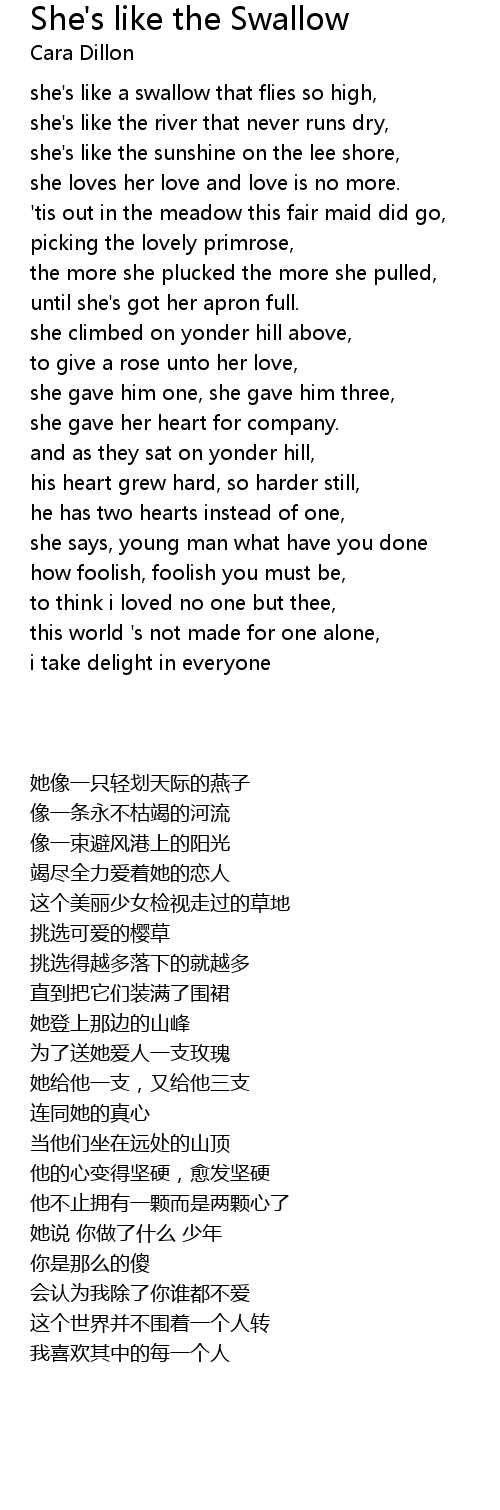 She's like the Swallow
Cara Dillon

she's like a swallow that flies so high,
she's like the river that never runs dry,
she's like the sunshine on the lee shore,
she loves her love and love is no more.
'tis out in the meadow this fair maid did go,
picking the lovely primrose,
the more she plucked the more she pulled,
until she's got her apron full.
she climbed on yonder hill above,
to give a rose unto her love,
she gave him one, she gave him three,
she gave her heart for company.
and as they sat on yonder hill,
his heart grew hard, so harder still,
he has two hearts instead of one,
she says, young man what have you done
how foolish, foolish you must be,
to think i loved no one but thee,
this world 's not made for one alone,
i take delight in everyone

她像一只轻划天际的燕子
像一条永不枯竭的河流
像一束避风港上的阳光
竭尽全力爱着她的恋人
这个美丽少女检视走过的草地
挑选可爱的樱草
挑选得越多落下的就越多
直到把它们装满了围裙
她登上那边的山峰
为了送她爱人一支玫瑰
她给他一支，又给他三支
连同她的真心
当他们坐在远处的山顶
他的心变得坚硬，愈发坚硬
他不止拥有一颗而是两颗心了
她说 你做了什么 少年
你是那么的傻
会认为我除了你谁都不爱
这个世界并不围着一个人转
我喜欢其中的每一个人